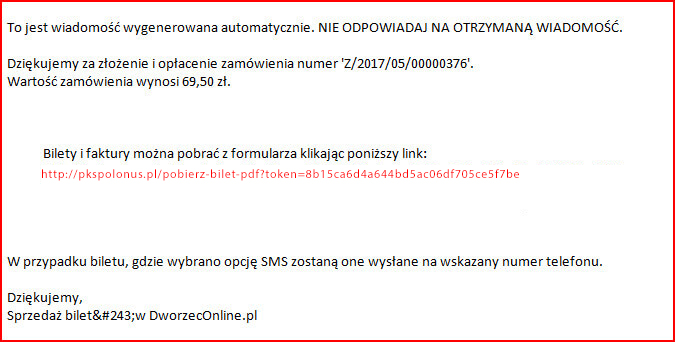 To jest wiadomość wygenerowana automatycznie. NIE ODPOWIADAJ NA OTRZYMANĄ WIADOMOŚĆ.

Dziękujemy za złożenie i opłacenie zamówienia numer 'Z/2017/05/00000376'.
Wartość zamówienia wynosi 69,50 zł.

Bilety i faktury można pobrać z formularza klikając poniższy link:
http://pkspolonus.pl/pobierz-bilet-pdf?token=8b15ca6d4a644bd5ac06df705ce5f7be

W przypadku biletu, gdzie wybrano opcję SMS zostaną one wysłane na wskazany numer telefonu.

Dziękujemy,
Sprzedaż bilet&#243;w DworzecOnline.pl